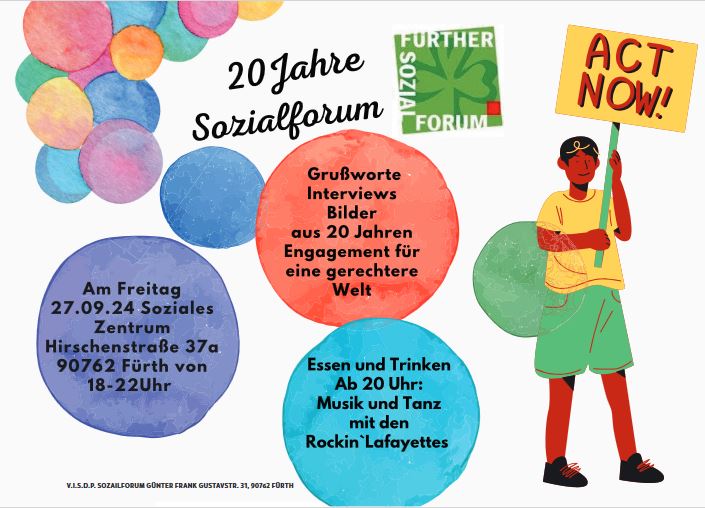 20 Jahre Sozialforum

FÜRTHER SOZIAL FORUM

ACT NOW!

Grußworte
Interviews
Bilder
aus 20 Jahren
Engagement für
eine gerechtere
Welt

Am Freitag
27.09.24 Soziales
Zentrum
Hirschenstraße 37a
90762 Fürth von
18-22Uhr

Essen und Trinken
Ab 20 Uhr:
Musik und Tanz
mit den
Rockin`Lafayettes

V.I.S.D.P. SOZAILFORUM GÜNTER FRANK GUSTAVSTR. 31, 90762 FÜRTH